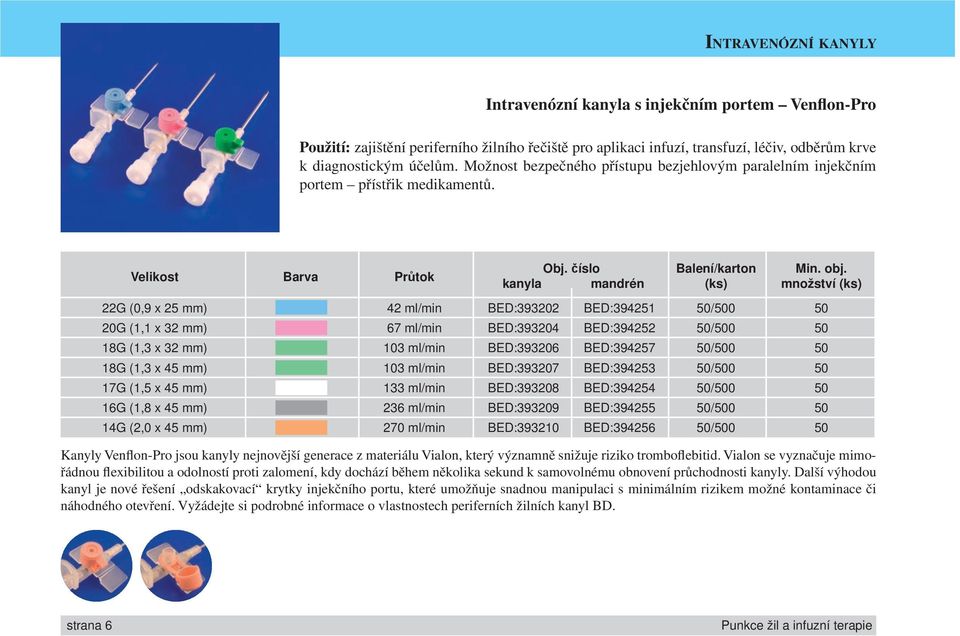 INTRAVENÓZNÍ KANYLY

Intravenózní kanyla s injekčním portem – Venflon-Pro

Použití: zajištění periferního žilního řečiště pro aplikaci infuzí, transfuzí, léčiv, odběrům krve k diagnostickým účelům. Možnost bezpečného přístupu bezjehlovým paralelním injekčním portem – přístřik medikamentů.

| Velikost | Barva | Průtok | Obj. číslo kanyla | Obj. číslo mandrén | Balení/karton (ks) | Min. obj. množství (ks) |
|---|---|---|---|---|---|---|
| 22G (0,9 x 25 mm) | | 42 ml/min | BED:393202 | BED:394251 | 50/500 | 50 |
| 20G (1,1 x 32 mm) | | 67 ml/min | BED:393204 | BED:394252 | 50/500 | 50 |
| 18G (1,3 x 32 mm) | | 103 ml/min | BED:393206 | BED:394257 | 50/500 | 50 |
| 18G (1,3 x 45 mm) | | 103 ml/min | BED:393207 | BED:394253 | 50/500 | 50 |
| 17G (1,5 x 45 mm) | | 133 ml/min | BED:393208 | BED:394254 | 50/500 | 50 |
| 16G (1,8 x 45 mm) | | 236 ml/min | BED:393209 | BED:394255 | 50/500 | 50 |
| 14G (2,0 x 45 mm) | | 270 ml/min | BED:393210 | BED:394256 | 50/500 | 50 |

Kanyly Venflon-Pro jsou kanyly nejnovější generace z materiálu Vialon, který významně snižuje riziko tromboflebitid. Vialon se vyznačuje mimořádnou flexibilitou a odolností proti zalomení, kdy dochází během několika sekund k samovolnému obnovení průchodnosti kanyly. Další výhodou kanyl je nové řešení „odskakovací“ krytky injekčního portu, které umožňuje snadnou manipulaci s minimálním rizikem možné kontaminace či náhodného otevření. Vyžádejte si podrobné informace o vlastnostech periferních žilních kanyl BD.

strana 6

Punkce žil a infuzní terapie